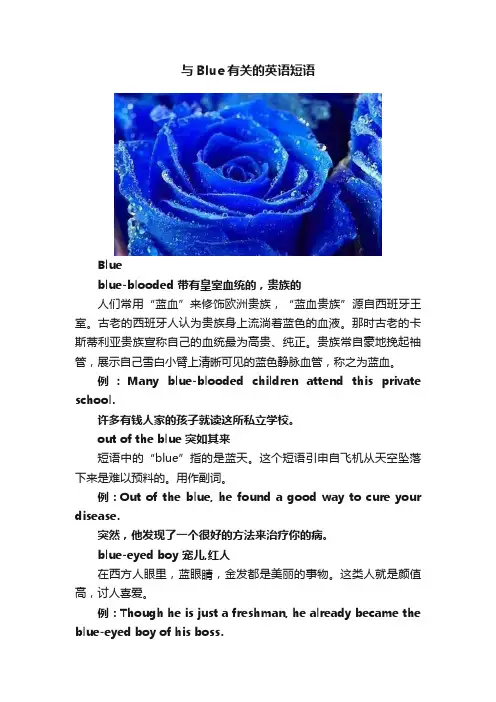 与Blue有关的英语短语

Blue

blue-blooded 带有皇室血统的，贵族的

人们常用“蓝血”来修饰欧洲贵族，“蓝血贵族”源自西班牙王室。古老的西班牙人认为贵族身上流淌着蓝色的血液。那时古老的卡斯蒂利亚贵族宣称自己的血统最为高贵、纯正。贵族常自豪地挽起袖管，展示自己雪白小臂上清晰可见的蓝色静脉血管，称之为蓝血。

例：Many blue-blooded children attend this private school.

许多有钱人家的孩子就读这所私立学校。

out of the blue 突如其来

短语中的“blue”指的是蓝天。这个短语引申自飞机从天空坠落下来是难以预料的。用作副词。

例：Out of the blue, he found a good way to cure your disease.

突然，他发现了一个很好的方法来治疗你的病。

blue-eyed boy 宠儿,红人

在西方人眼里，蓝眼睛，金发都是美丽的事物。这类人就是颜值高，讨人喜爱。

例：Though he is just a freshman, he already became the blue-eyed boy of his boss.